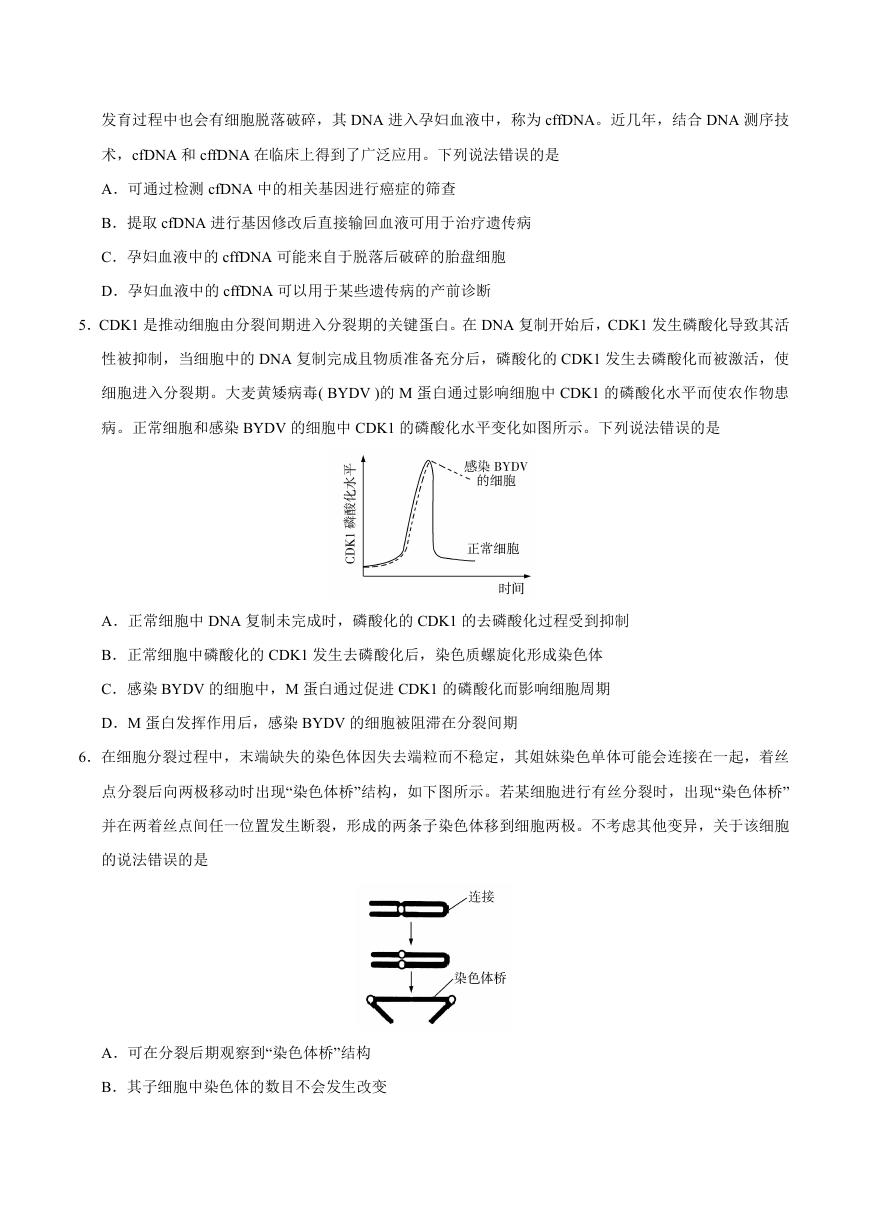 发育过程中也会有细胞脱落破碎，其 DNA 进入孕妇血液中，称为 cffDNA。近几年，结合 DNA 测序技术，cfDNA 和 cffDNA 在临床上得到了广泛应用。下列说法错误的是

A．可通过检测 cfDNA 中的相关基因进行癌症的筛查

B．提取 cfDNA 进行基因修改后直接输回血液可用于治疗遗传病

C．孕妇血液中的 cffDNA 可能来自于脱落后破碎的胎盘细胞

D．孕妇血液中的 cffDNA 可以用于某些遗传病的产前诊断

5．CDK1 是推动细胞由分裂间期进入分裂期的关键蛋白。在 DNA 复制开始后，CDK1 发生磷酸化导致其活性被抑制，当细胞中的 DNA 复制完成且物质准备充分后，磷酸化的 CDK1 发生去磷酸化而被激活，使细胞进入分裂期。大麦黄矮病毒( BYDV )的 M 蛋白通过影响细胞中 CDK1 的磷酸化水平而使农作物患病。正常细胞和感染 BYDV 的细胞中 CDK1 的磷酸化水平变化如图所示。下列说法错误的是

CDK1 磷酸化水平
感染 BYDV 的细胞
正常细胞
时间

A．正常细胞中 DNA 复制未完成时，磷酸化的 CDK1 的去磷酸化过程受到抑制

B．正常细胞中磷酸化的 CDK1 发生去磷酸化后，染色质螺旋化形成染色体

C．感染 BYDV 的细胞中，M 蛋白通过促进 CDK1 的磷酸化而影响细胞周期

D．M 蛋白发挥作用后，感染 BYDV 的细胞被阻滞在分裂间期

6．在细胞分裂过程中，末端缺失的染色体因失去端粒而不稳定，其姐妹染色单体可能会连接在一起，着丝点分裂后向两极移动时出现“染色体桥”结构，如下图所示。若某细胞进行有丝分裂时，出现“染色体桥”并在两着丝点间任一位置发生断裂，形成的两条子染色体移到细胞两极。不考虑其他变异，关于该细胞的说法错误的是

连接
染色体桥

A．可在分裂后期观察到“染色体桥”结构

B．其子细胞中染色体的数目不会发生改变